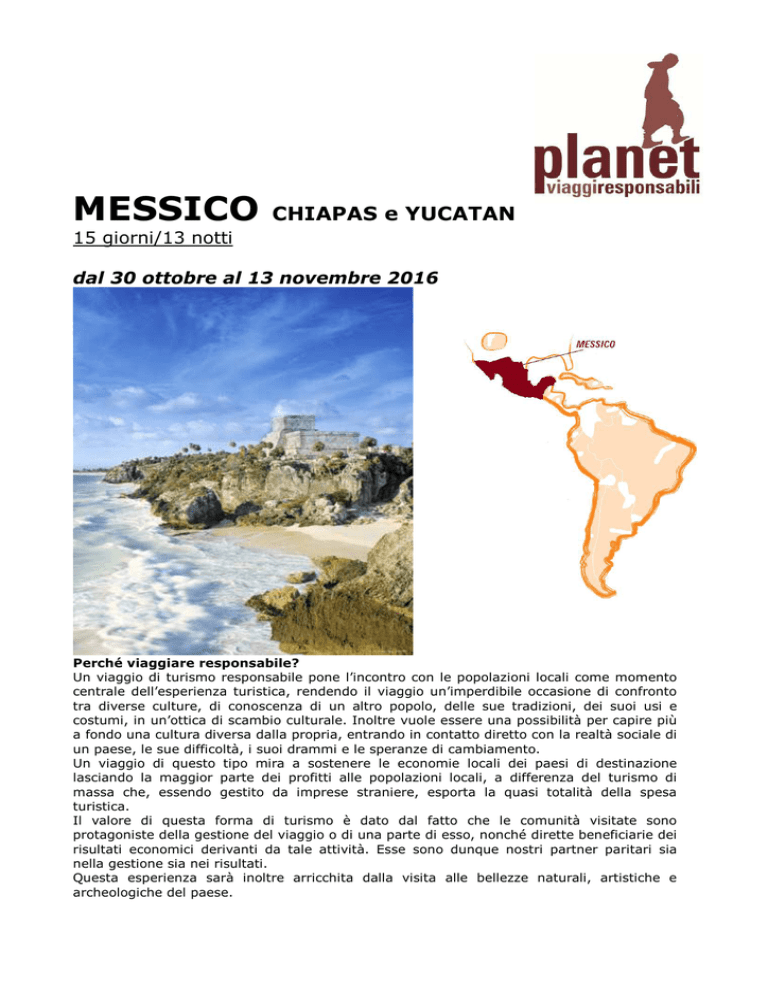 planet
viaggiresponsabili

MESSICO CHIAPAS e YUCATAN
15 giorni/13 notti

dal 30 ottobre al 13 novembre 2016

MESSICO

Perché viaggiare responsabile?
Un viaggio di turismo responsabile pone l'incontro con le popolazioni locali come momento centrale dell'esperienza turistica, rendendo il viaggio un'imperdibile occasione di confronto tra diverse culture, di conoscenza di un altro popolo, delle sue tradizioni, dei suoi usi e costumi, in un'ottica di scambio culturale. Inoltre vuole essere una possibilità per capire più a fondo una cultura diversa dalla propria, entrando in contatto diretto con la realtà sociale di un paese, le sue difficoltà, i suoi drammi e le speranze di cambiamento.
Un viaggio di questo tipo mira a sostenere le economie locali dei paesi di destinazione lasciando la maggior parte dei profitti alle popolazioni locali, a differenza del turismo di massa che, essendo gestito da imprese straniere, esporta la quasi totalità della spesa turistica.
Il valore di questa forma di turismo è dato dal fatto che le comunità visitate sono protagoniste della gestione del viaggio o di una parte di esso, nonché dirette beneficiarie dei risultati economici derivanti da tale attività. Esse sono dunque nostri partner paritari sia nella gestione sia nei risultati.
Questa esperienza sarà inoltre arricchita dalla visita alle bellezze naturali, artistiche e archeologiche del paese.